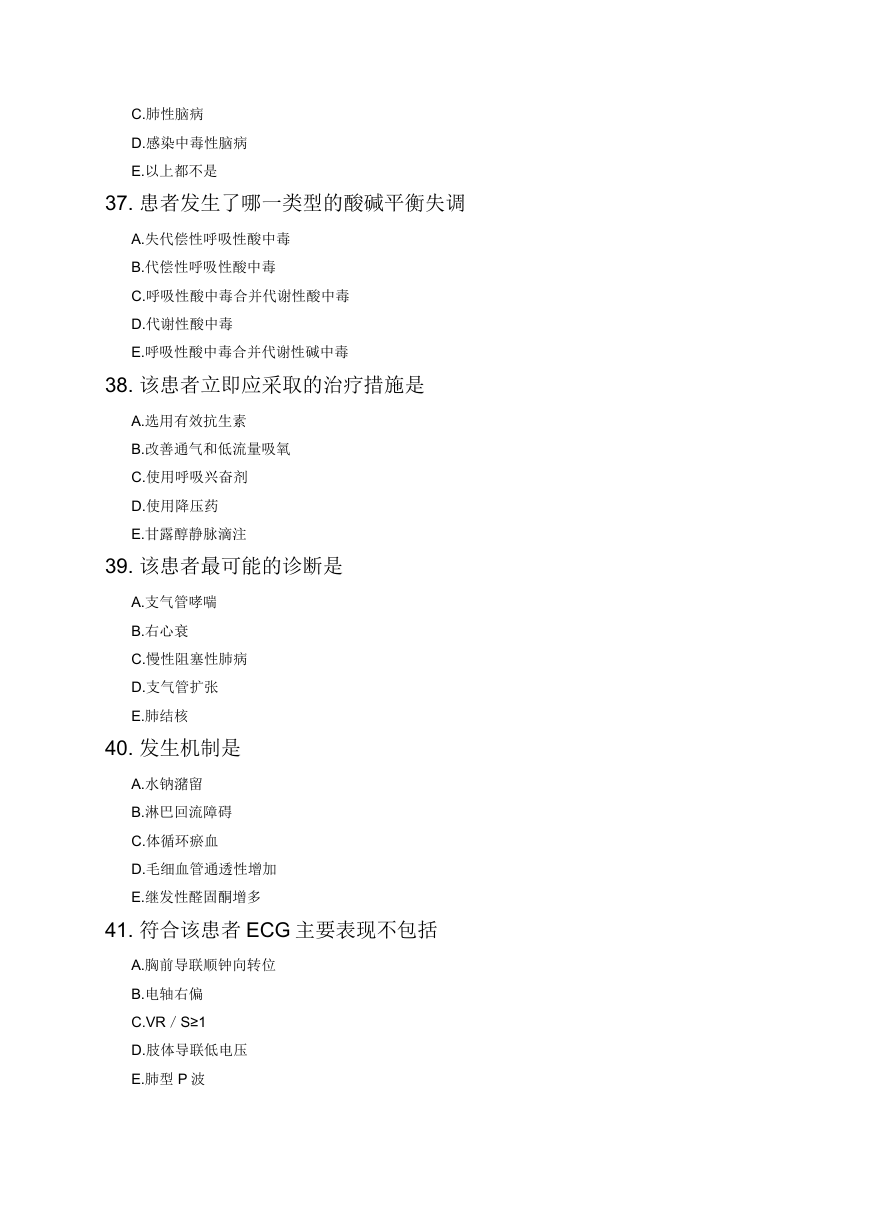 C.肺性脑病

D.感染中毒性脑病

E.以上都不是

37. 患者发生了哪一类型的酸碱平衡失调

A.失代偿性呼吸性酸中毒

B.代偿性呼吸性酸中毒

C.呼吸性酸中毒合并代谢性酸中毒

D.代谢性酸中毒

E.呼吸性酸中毒合并代谢性碱中毒

38. 该患者立即应采取的治疗措施是

A.选用有效抗生素

B.改善通气和低流量吸氧

C.使用呼吸兴奋剂

D.使用降压药

E.甘露醇静脉滴注

39. 该患者最可能的诊断是

A.支气管哮喘

B.右心衰

C.慢性阻塞性肺病

D.支气管扩张

E.肺结核

40. 发生机制是

A.水钠潴留

B.淋巴回流障碍

C.体循环瘀血

D.毛细血管通透性增加

E.继发性醛固酮增多

41. 符合该患者 ECG 主要表现不包括

A.胸前导联顺钟向转位

B.电轴右偏

C.VR / S≥1

D.肢体导联低电压

E.肺型 P 波